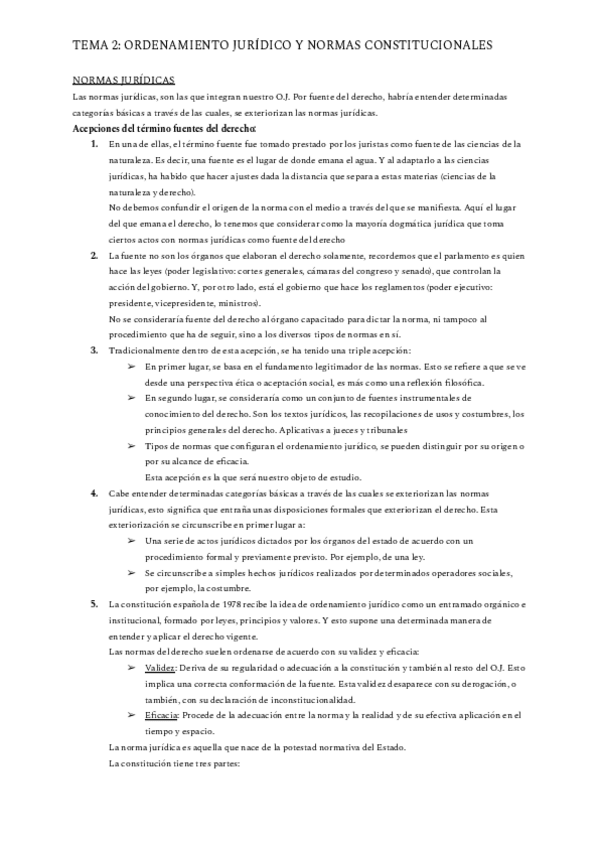 TEMA 2: ORDENAMIENTO JURÍDICO Y NORMAS CONSTITUCIONALES

NORMAS JURÍDICAS

Las normas jurídicas, son las que integran nuestro O.J. Por fuente del derecho, habría entender determinadas categorías básicas a través de las cuales, se exteriorizan las normas jurídicas.

Acepciones del término fuentes del derecho:

1. En una de ellas, el término fuente fue tomado prestado por los juristas como fuente de las ciencias de la naturaleza. Es decir, una fuente es el lugar de donde emana el agua. Y al adaptarlo a las ciencias jurídicas, ha habido que hacer ajustes dada la distancia que separa a estas materias (ciencias de la naturaleza y derecho).
No debemos confundir el origen de la norma con el medio a través del que se manifiesta. Aquí el lugar del que emana el derecho, lo tenemos que considerar como la mayoría dogmática jurídica que toma ciertos actos con normas jurídicas como fuente del derecho

2. La fuente no son los órganos que elaboran el derecho solamente, recordemos que el parlamento es quien hace las leyes (poder legislativo: cortes generales, cámaras del congreso y senado), que controlan la acción del gobierno. Y, por otro lado, está el gobierno que hace los reglamentos (poder ejecutivo: presidente, vicepresidente, ministros).
No se consideraría fuente del derecho al órgano capacitado para dictar la norma, ni tampoco al procedimiento que ha de seguir, sino a los diversos tipos de normas en sí.

3. Tradicionalmente dentro de esta acepción, se ha tenido una triple acepción:
➢ En primer lugar, se basa en el fundamento legitimador de las normas. Esto se refiere a que se ve desde una perspectiva ética o aceptación social, es más como una reflexión filosófica.
➢ En segundo lugar, se consideraría como un conjunto de fuentes instrumentales de conocimiento del derecho. Son los textos jurídicos, las recopilaciones de usos y costumbres, los principios generales del derecho. Aplicativas a jueces y tribunales
➢ Tipos de normas que configuran el ordenamiento jurídico, se pueden distinguir por su origen o por su alcance de eficacia.
Esta acepción es la que será nuestro objeto de estudio.

4. Cabe entender determinadas categorías básicas a través de las cuales se exteriorizan las normas jurídicas, esto significa que entraña unas disposiciones formales que exteriorizan el derecho. Esta exteriorización se circunscribe en primer lugar a:
➢ Una serie de actos jurídicos dictados por los órganos del estado de acuerdo con un procedimiento formal y previamente previsto. Por ejemplo, de una ley.
➢ Se circunscribe a simples hechos jurídicos realizados por determinados operadores sociales, por ejemplo, la costumbre.

5. La constitución española de 1978 recibe la idea de ordenamiento jurídico como un entramado orgánico e institucional, formado por leyes, principios y valores. Y esto supone una determinada manera de entender y aplicar el derecho vigente.
Las normas del derecho suelen ordenarse de acuerdo con su validez y eficacia:
➢ Validez: Deriva de su regularidad o adecuación a la constitución y también al resto del O.J. Esto implica una correcta conformación de la fuente. Esta validez desaparece con su derogación, o también, con su declaración de inconstitucionalidad.
➢ Eficacia: Procede de la adecuación entre la norma y la realidad y de su efectiva aplicación en el tiempo y espacio.
La norma jurídica es aquella que nace de la potestad normativa del Estado.
La constitución tiene tres partes: